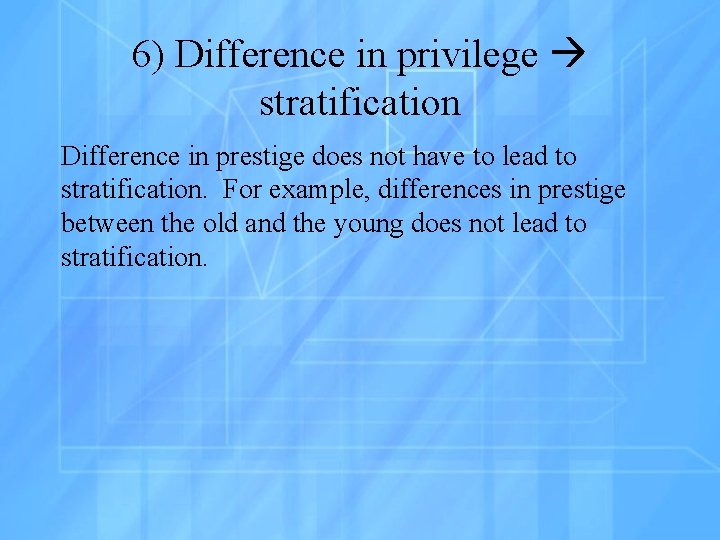 6) Difference in privilege → stratification

Difference in prestige does not have to lead to stratification.  For example, differences in prestige between the old and the young does not lead to stratification.